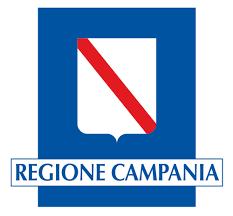 REGIONE CAMPANIA